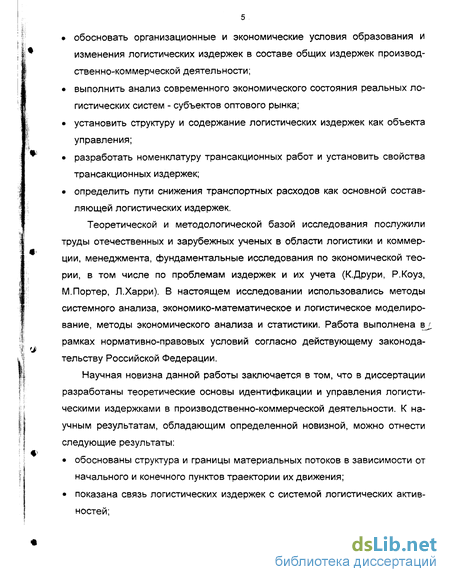 5

• обосновать организационные и экономические условия образования и изменения логистических издержек в составе общих издержек производственно-коммерческой деятельности;

• выполнить анализ современного экономического состояния реальных логистических систем - субъектов оптового рынка;

• установить структуру и содержание логистических издержек как объекта управления;

• разработать номенклатуру трансакционных работ и установить свойства трансакционных издержек;

• определить пути снижения транспортных расходов как основной составляющей логистических издержек.

Теоретической и методологической базой исследования послужили труды отечественных и зарубежных ученых в области логистики и коммерции, менеджмента, фундаментальные исследования по экономической теории, в том числе по проблемам издержек и их учета (К.Друри, Р.Коуз, М.Портер, Л.Харри). В настоящем исследовании использовались методы системного анализа, экономико-математическое и логистическое моделирование, методы экономического анализа и статистики. Работа выполнена в рамках нормативно-правовых условий согласно действующему законодательству Российской Федерации.

Научная новизна данной работы заключается в том, что в диссертации разработаны теоретические основы идентификации и управления логистическими издержками в производственно-коммерческой деятельности. К научным результатам, обладающим определенной новизной, можно отнести следующие результаты:

• обоснованы структура и границы материальных потоков в зависимости от начального и конечного пунктов траектории их движения;

• показана связь логистических издержек с системой логистических активностей;

dsLib.net
библиотека диссертаций